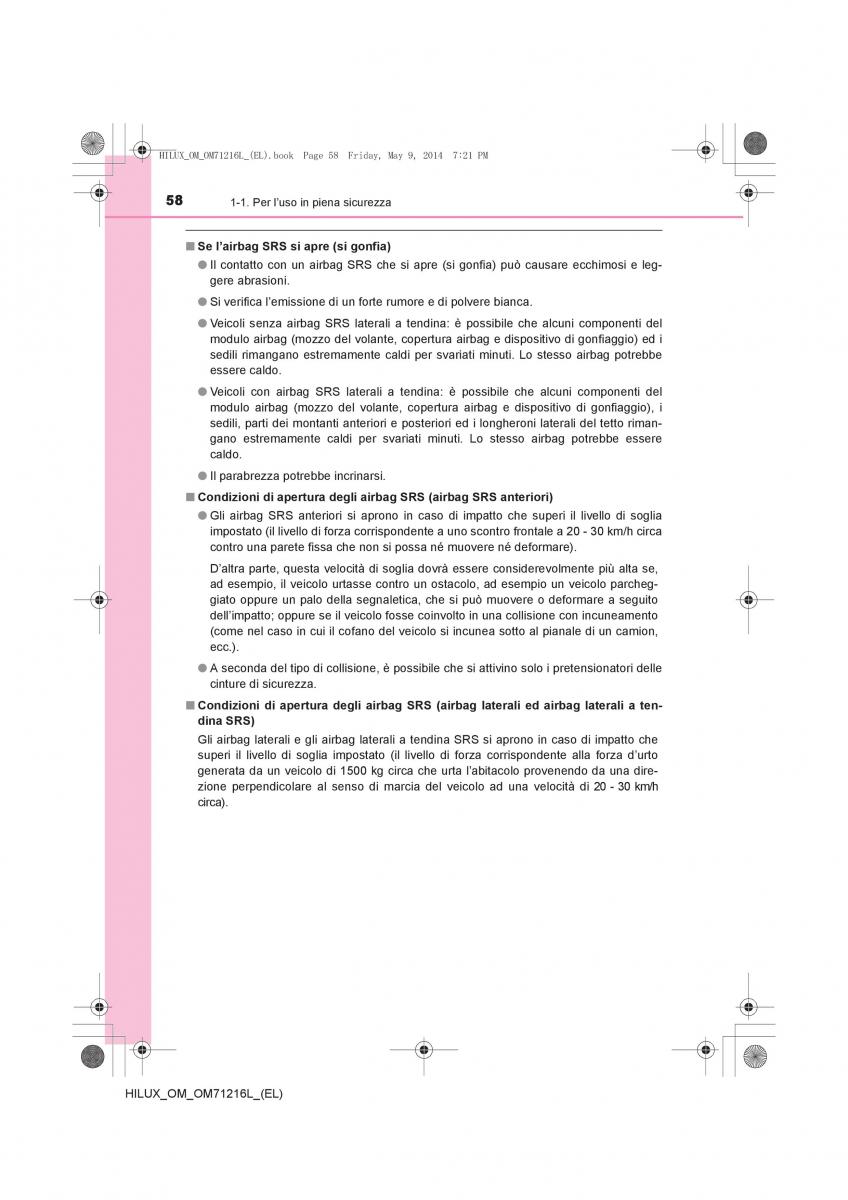 HILUX_OM_OM71216L_(EL).book Page 58 Friday, May 9, 2014 7:21 PM

58 1-1. Per l'uso in piena sicurezza

■ Se l'airbag SRS si apre (si gonfia)

● Il contatto con un airbag SRS che si apre (si gonfia) può causare ecchimosi e leggere abrasioni.

● Si verifica l'emissione di un forte rumore e di polvere bianca.

● Veicoli senza airbag SRS laterali a tendina: è possibile che alcuni componenti del modulo airbag (mozzo del volante, copertura airbag e dispositivo di gonfiaggio) ed i sedili rimangano estremamente caldi per svariati minuti. Lo stesso airbag potrebbe essere caldo.

● Veicoli con airbag SRS laterali a tendina: è possibile che alcuni componenti del modulo airbag (mozzo del volante, copertura airbag e dispositivo di gonfiaggio), i sedili, parti dei montanti anteriori e posteriori ed i longheroni laterali del tetto rimangano estremamente caldi per svariati minuti. Lo stesso airbag potrebbe essere caldo.

● Il parabrezza potrebbe incrinarsi.

■ Condizioni di apertura degli airbag SRS (airbag SRS anteriori)

● Gli airbag SRS anteriori si aprono in caso di impatto che superi il livello di soglia impostato (il livello di forza corrispondente a uno scontro frontale a 20 - 30 km/h circa contro una parete fissa che non si possa né muovere né deformare).

D'altra parte, questa velocità di soglia dovrà essere considerevolmente più alta se, ad esempio, il veicolo urtasse contro un ostacolo, ad esempio un veicolo parcheggiato oppure un palo della segnaletica, che si può muovere o deformare a seguito dell'impatto; oppure se il veicolo fosse coinvolto in una collisione con incuneamento (come nel caso in cui il cofano del veicolo si incunea sotto al pianale di un camion, ecc.).

● A seconda del tipo di collisione, è possibile che si attivino solo i pretensionatori delle cinture di sicurezza.

■ Condizioni di apertura degli airbag SRS (airbag laterali ed airbag laterali a tendina SRS)

Gli airbag laterali e gli airbag laterali a tendina SRS si aprono in caso di impatto che superi il livello di soglia impostato (il livello di forza corrispondente alla forza d'urto generata da un veicolo di 1500 kg circa che urta l'abitacolo provenendo da una direzione perpendicolare al senso di marcia del veicolo ad una velocità di 20 - 30 km/h circa).

HILUX_OM_OM71216L_(EL)